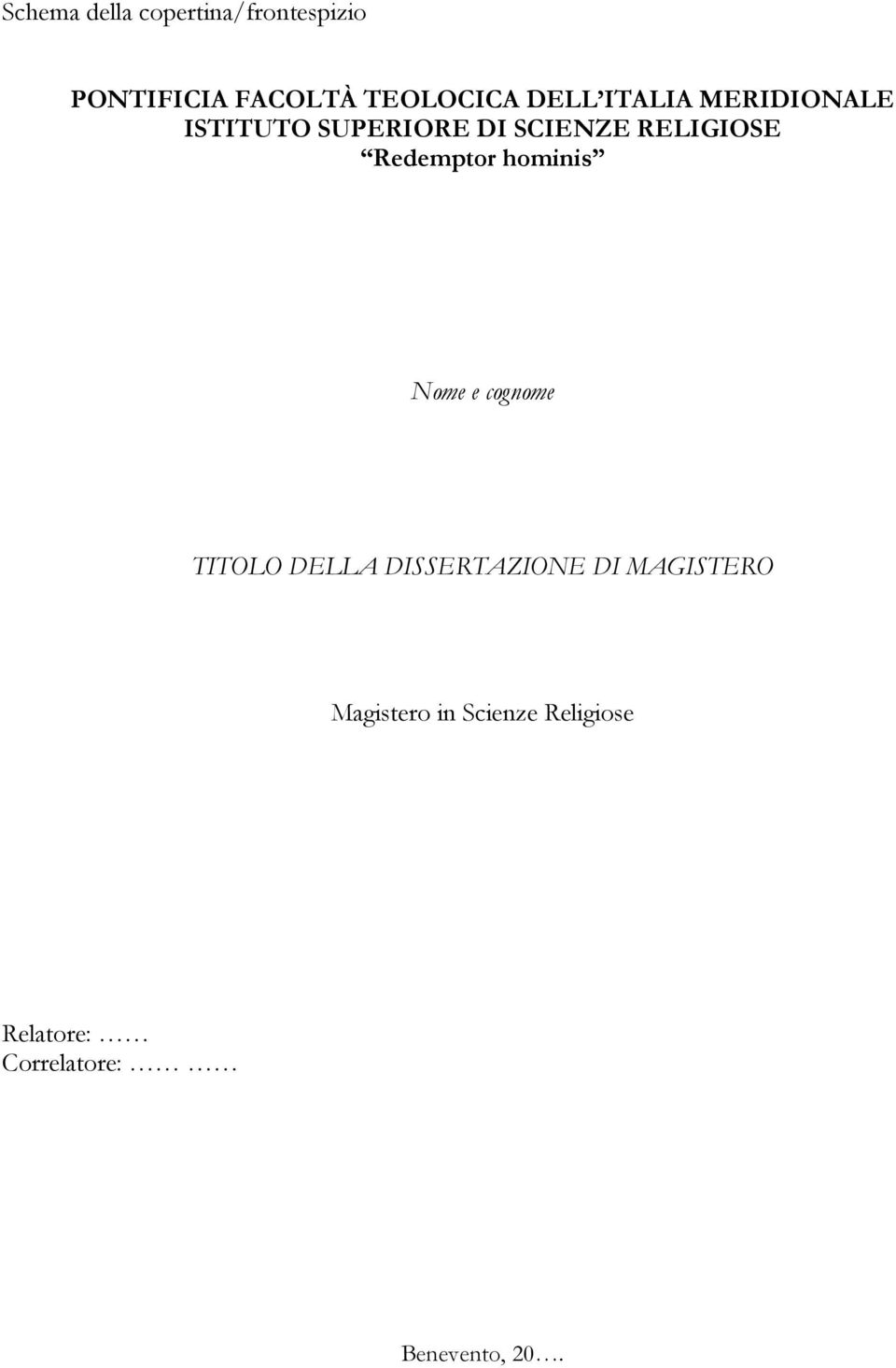 Schema della copertina/frontespizio

PONTIFICIA FACOLTÀ TEOLOCICA DELL'ITALIA MERIDIONALE
ISTITUTO SUPERIORE DI SCIENZE RELIGIOSE
"Redemptor hominis"

Nome e cognome

TITOLO DELLA DISSERTAZIONE DI MAGISTERO

Magistero in Scienze Religiose

Relatore: ……
Correlatore: …… ……

Benevento, 20….